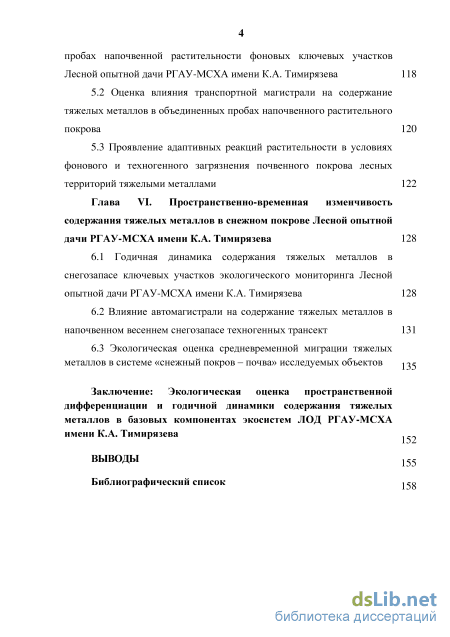 4

пробах напочвенной растительности фоновых ключевых участков Лесной опытной дачи РГАУ-МСХА имени К.А. Тимирязева 118

5.2 Оценка влияния транспортной магистрали на содержание тяжелых металлов в объединенных пробах напочвенного растительного покрова 120

5.3 Проявление адаптивных реакций растительности в условиях фонового и техногенного загрязнения почвенного покрова лесных территорий тяжелыми металлами 122

Глава VI. Пространственно-временная изменчивость содержания тяжелых металлов в снежном покрове Лесной опытной дачи РГАУ-МСХА имени К.А. Тимирязева 128

6.1 Годичная динамика содержания тяжелых металлов в снегозапасе ключевых участков экологического мониторинга Лесной опытной дачи РГАУ-МСХА имени К.А. Тимирязева 128

6.2 Влияние автомагистрали на содержание тяжелых металлов в напочвенном весеннем снегозапасе техногенных трансект 131

6.3 Экологическая оценка средневременной миграции тяжелых металлов в системе «снежный покров – почва» исследуемых объектов 135

Заключение: Экологическая оценка пространственной дифференциации и годичной динамики содержания тяжелых металлов в базовых компонентах экосистем ЛОД РГАУ-МСХА имени К.А. Тимирязева 152

ВЫВОДЫ 155

Библиографический список 158

dsLib.net
библиотека диссертаций